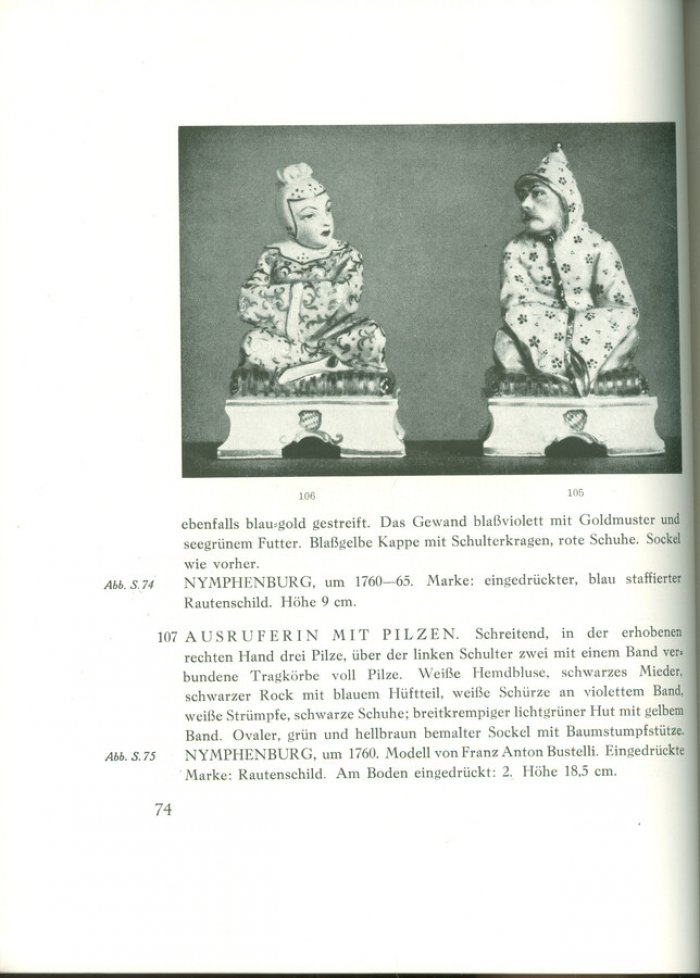 106

105

ebenfalls blau-gold gestreift. Das Gewand blaßviolett mit Goldmuster und seegrünem Futter. Blaßgelbe Kappe mit Schulterkragen, rote Schuhe. Sockel wie vorher.

Abb. S. 74

NYMPHENBURG, um 1760—65. Marke: eingedrückter, blau staffierter Rautenschild. Höhe 9 cm.

107 AUSRUFERIN MIT PILZEN. Schreitend, in der erhobenen rechten Hand drei Pilze, über der linken Schulter zwei mit einem Band verbundene Tragkörbe voll Pilze. Weiße Hemdbluse, schwarzes Mieder, schwarzer Rock mit blauem Hüftteil, weiße Schürze an violettem Band, weiße Strümpfe, schwarze Schuhe; breitkrempiger lichtgrüner Hut mit gelbem Band. Ovaler, grün und hellbraun bemalter Sockel mit Baumstumpfstütze.

Abb. S. 75

NYMPHENBURG, um 1760. Modell von Franz Anton Bustelli. Eingedrückte Marke: Rautenschild. Am Boden eingedrückt: 2. Höhe 18,5 cm.

74